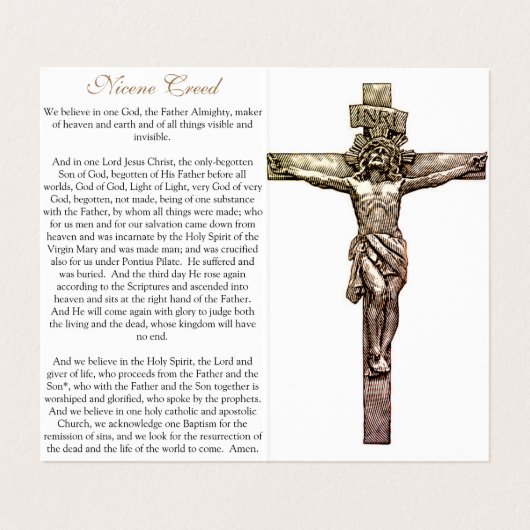 Nicene Creed

We believe in one God, the Father Almighty, maker of heaven and earth and of all things visible and invisible.

And in one Lord Jesus Christ, the only-begotten Son of God, begotten of His Father before all worlds, God of God, Light of Light, very God of very God, begotten, not made, being of one substance with the Father, by whom all things were made; who for us men and for our salvation came down from heaven and was incarnate by the Holy Spirit of the Virgin Mary and was made man; and was crucified also for us under Pontius Pilate. He suffered and was buried. And the third day He rose again according to the Scriptures and ascended into heaven and sits at the right hand of the Father. And He will come again with glory to judge both the living and the dead, whose kingdom will have no end.

And we believe in the Holy Spirit, the Lord and giver of life, who proceeds from the Father and the Son*, who with the Father and the Son together is worshiped and glorified, who spoke by the prophets. And we believe in one holy catholic and apostolic Church, we acknowledge one Baptism for the remission of sins, and we look for the resurrection of the dead and the life of the world to come. Amen.

INRI